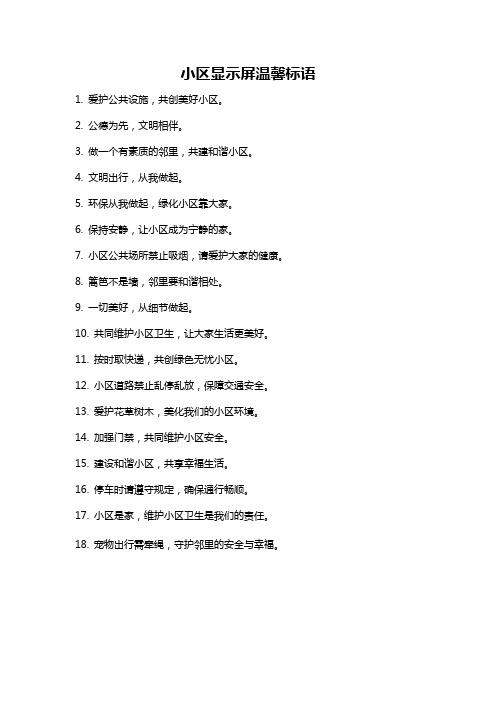 小区显示屏温馨标语

1. 爱护公共设施，共创美好小区。

2. 公德为先，文明相伴。

3. 做一个有素质的邻里，共建和谐小区。

4. 文明出行，从我做起。

5. 环保从我做起，绿化小区靠大家。

6. 保持安静，让小区成为宁静的家。

7. 小区公共场所禁止吸烟，请爱护大家的健康。

8. 篱笆不是墙，邻里要和谐相处。

9. 一切美好，从细节做起。

10. 共同维护小区卫生，让大家生活更美好。

11. 按时取快递，共创绿色无忧小区。

12. 小区道路禁止乱停乱放，保障交通安全。

13. 爱护花草树木，美化我们的小区环境。

14. 加强门禁，共同维护小区安全。

15. 建设和谐小区，共享幸福生活。

16. 停车时请遵守规定，确保通行畅顺。

17. 小区是家，维护小区卫生是我们的责任。

18. 宠物出行需牵绳，守护邻里的安全与幸福。